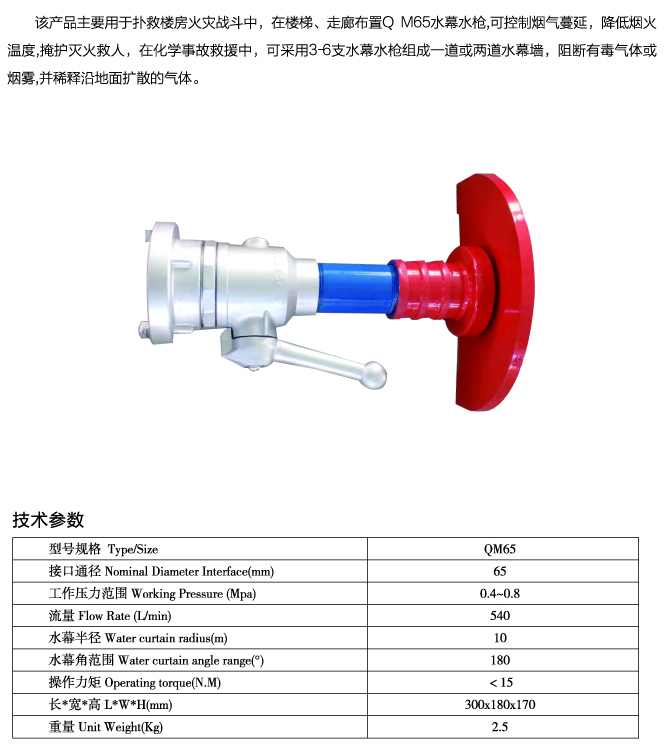 该产品主要用于扑救楼房火灾战斗中，在楼梯、走廊布置Q M65水幕水枪,可控制烟气蔓延，降低烟火温度,掩护灭火救人，在化学事故救援中，可采用3-6支水幕水枪组成一道或两道水幕墙，阻断有毒气体或烟雾,并稀释沿地面扩散的气体。

技术参数

| 型号规格 Type/Size | QM65 |
|---|---|
| 接口通径 Nominal Diameter Interface(mm) | 65 |
| 工作压力范围 Working Pressure (Mpa) | 0.4~0.8 |
| 流量 Flow Rate (L/min) | 540 |
| 水幕半径 Water curtain radius(m) | 10 |
| 水幕角范围 Water curtain angle range(°) | 180 |
| 操作力矩 Operating torque(N.M) | < 15 |
| 长*宽*高 L*W*H(mm) | 300x180x170 |
| 重量 Unit Weight(Kg) | 2.5 |